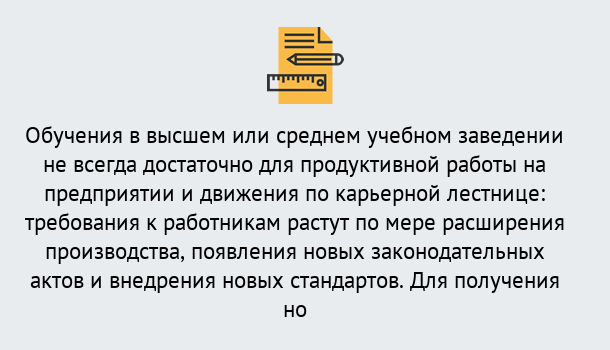 Обучения в высшем или среднем учебном заведении не всегда достаточно для продуктивной работы на предприятии и движения по карьерной лестнице: требования к работникам растут по мере расширения производства, появления новых законодательных актов и внедрения новых стандартов. Для получения но